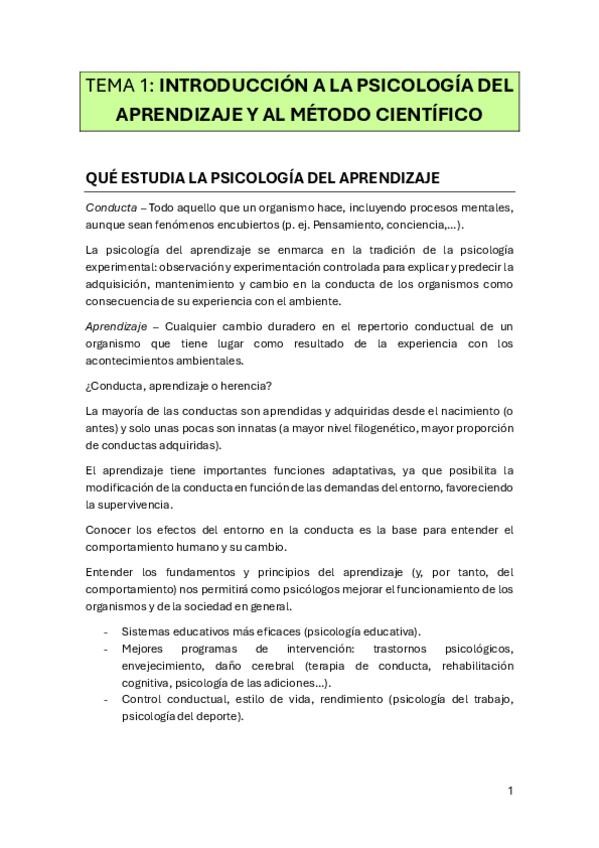 TEMA 1: INTRODUCCIÓN A LA PSICOLOGÍA DEL APRENDIZAJE Y AL MÉTODO CIENTÍFICO

QUÉ ESTUDIA LA PSICOLOGÍA DEL APRENDIZAJE

Conducta – Todo aquello que un organismo hace, incluyendo procesos mentales, aunque sean fenómenos encubiertos (p. ej. Pensamiento, conciencia,…).

La psicología del aprendizaje se enmarca en la tradición de la psicología experimental: observación y experimentación controlada para explicar y predecir la adquisición, mantenimiento y cambio en la conducta de los organismos como consecuencia de su experiencia con el ambiente.

Aprendizaje – Cualquier cambio duradero en el repertorio conductual de un organismo que tiene lugar como resultado de la experiencia con los acontecimientos ambientales.

¿Conducta, aprendizaje o herencia?

La mayoría de las conductas son aprendidas y adquiridas desde el nacimiento (o antes) y solo unas pocas son innatas (a mayor nivel filogenético, mayor proporción de conductas adquiridas).

El aprendizaje tiene importantes funciones adaptativas, ya que posibilita la modificación de la conducta en función de las demandas del entorno, favoreciendo la supervivencia.

Conocer los efectos del entorno en la conducta es la base para entender el comportamiento humano y su cambio.

Entender los fundamentos y principios del aprendizaje (y, por tanto, del comportamiento) nos permitirá como psicólogos mejorar el funcionamiento de los organismos y de la sociedad en general.

- Sistemas educativos más eficaces (psicología educativa).
- Mejores programas de intervención: trastornos psicológicos, envejecimiento, daño cerebral (terapia de conducta, rehabilitación cognitiva, psicología de las adiciones…).
- Control conductual, estilo de vida, rendimiento (psicología del trabajo, psicología del deporte).

1